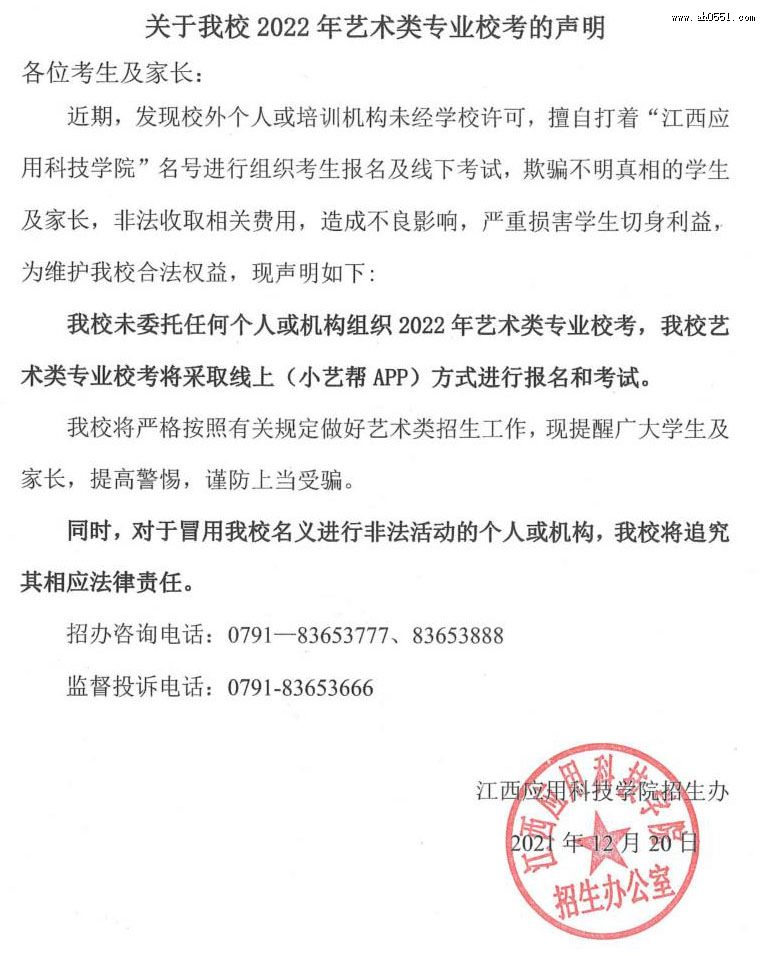 www.ah0551.com

关于我校 2022 年艺术类专业校考的声明

各位考生及家长：

近期，发现校外个人或培训机构未经学校许可，擅自打着“江西应用科技学院”名号进行组织考生报名及线下考试，欺骗不明真相的学生及家长，非法收取相关费用，造成不良影响，严重损害学生切身利益，为维护我校合法权益，现声明如下：

我校未委托任何个人或机构组织 2022 年艺术类专业校考，我校艺术类专业校考将采取线上（小艺帮 APP）方式进行报名和考试。

我校将严格按照有关规定做好艺术类招生工作，现提醒广大学生及家长，提高警惕，谨防上当受骗。

同时，对于冒用我校名义进行非法活动的个人或机构，我校将追究其相应法律责任。

招办咨询电话：0791—83653777、83653888

监督投诉电话：0791-83653666

江西应用科技学院招生办

2021 年 12 月 20 日

江西应用科技学院 招生办公室